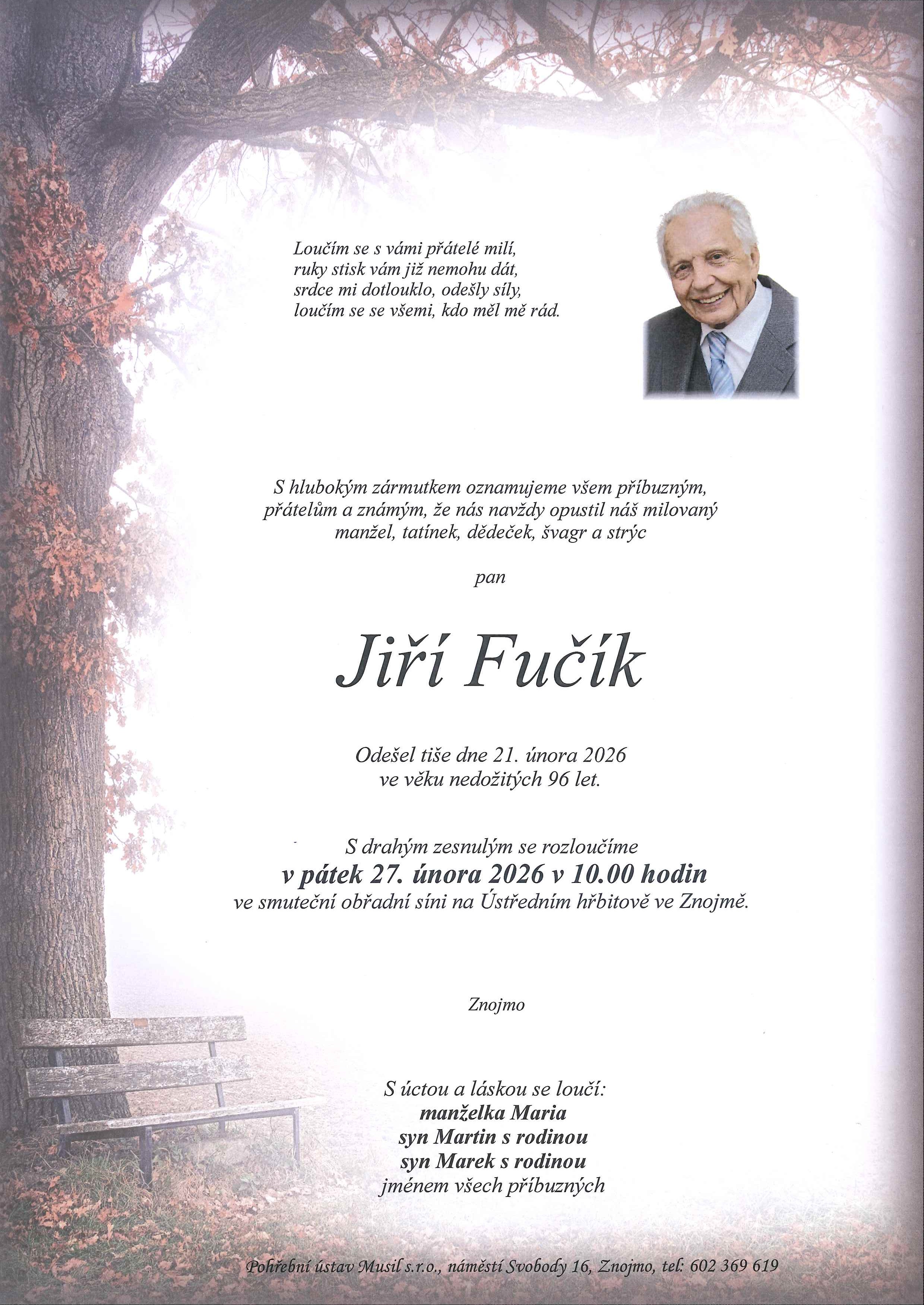 Loučím se s vámi přátelé milí,
ruky stisk vám již nemohu dát,
srdce mi dotlouklo, odešly síly,
loučím se se všemi, kdo měl mě rád.

S hlubokým zármutkem oznamujeme všem příbuzným, přátelům a známým, že nás navždy opustil náš milovaný manžel, tatínek, dědeček, švagr a strýc

pan

Jiří Fučík

Odešel tiše dne 21. února 2026
ve věku nedožitých 96 let.

S drahým zesnulým se rozloučíme
v pátek 27. února 2026 v 10.00 hodin
ve smuteční obřadní síni na Ústředním hřbitově ve Znojmě.

Znojmo

S úctou a láskou se loučí:
manželka Maria
syn Martin s rodinou
syn Marek s rodinou
jménem všech příbuzných

Pohřební ústav Musil s.r.o., náměstí Svobody 16, Znojmo, tel: 602 369 619